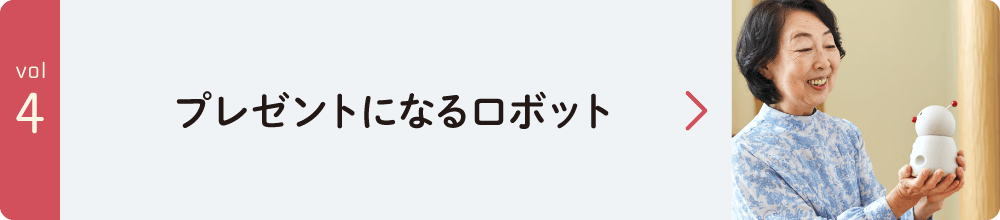 vol
4

プレゼントになるロボット